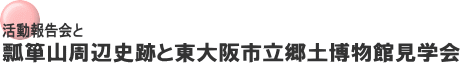 活動報告会と
瓢箪山周辺史跡と東大阪市立郷土博物館見学会